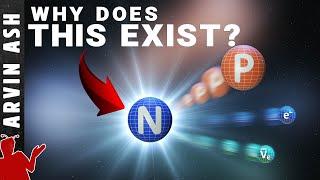 ARVIN ASH

WHY DOES
THIS EXIST?

P

N

$e^-$

$\bar{\nu}_e$